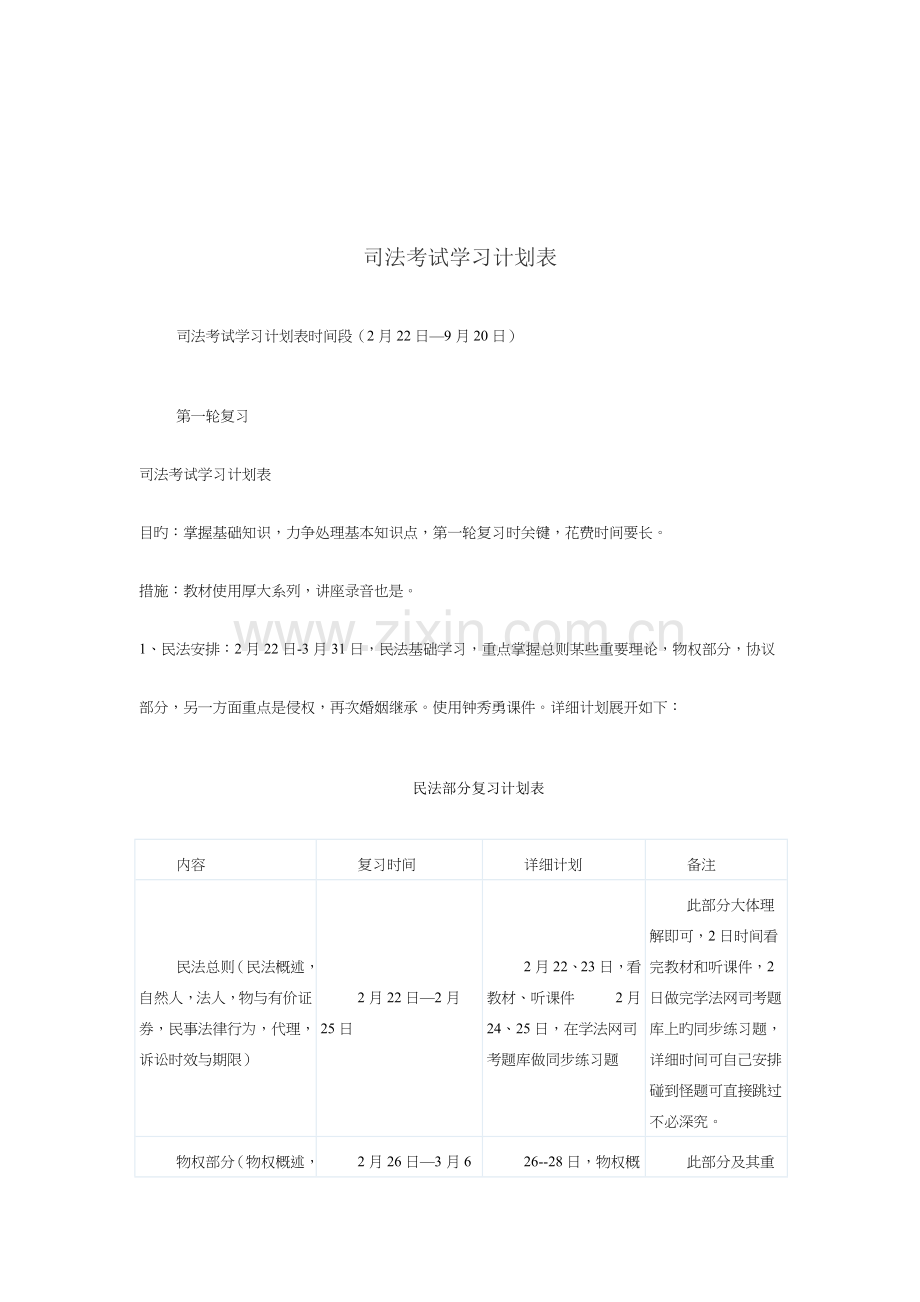 司法考试学习计划表

司法考试学习计划表时间段（2月22日—9月20日）

第一轮复习

司法考试学习计划表

目旳：掌握基础知识，力争处理基本知识点，第一轮复习时关键，花费时间要长。

措施：教材使用厚大系列，讲座录音也是。

1、民法安排：2月22日-3月31日，民法基础学习，重点掌握总则某些重要理论，物权部分，协议部分，另一方面重点是侵权，再次婚姻继承。使用钟秀勇课件。详细计划展开如下：

民法部分复习计划表

| 内容 | 复习时间 | 详细计划 | 备注 |
|---|---|---|---|
| 民法总则（民法概述，自然人，法人，物与有价证券，民事法律行为，代理，诉讼时效与期限） | 2月22日—2月25日 | 2月22、23日，看教材、听课件 2月24、25日，在学法网司考题库做同步练习题 | 此部分大体理解即可，2日时间看完教材和听课件，2日做完学法网司考题库上旳同步练习题，详细时间可自己安排碰到怪题可直接跳过不必深究。 |
| 物权部分（物权概述， | 2月26日—3月6 | 26--28日，物权概 | 此部分及其重 |

www.zixin.com.cn